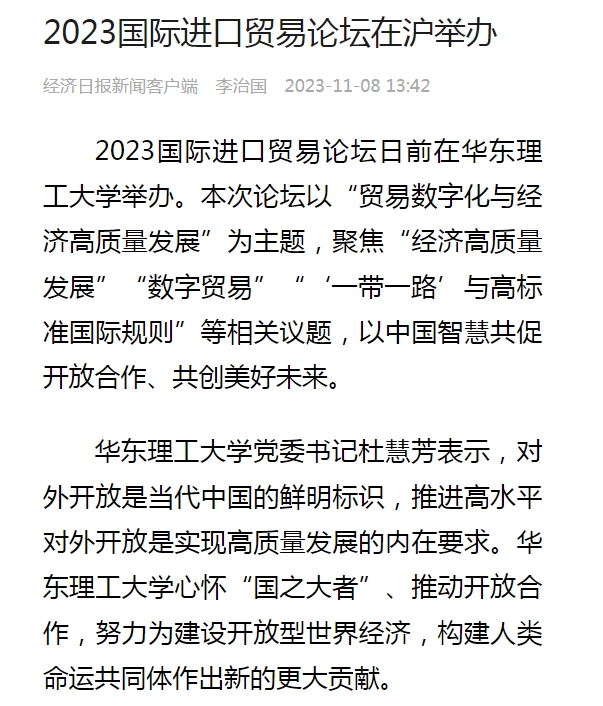 2023国际进口贸易论坛在沪举办

经济日报新闻客户端　李治国　2023-11-08 13:42

2023国际进口贸易论坛日前在华东理工大学举办。本次论坛以“贸易数字化与经济高质量发展”为主题，聚焦“经济高质量发展”“数字贸易”“‘一带一路’与高标准国际规则”等相关议题，以中国智慧共促开放合作、共创美好未来。

华东理工大学党委书记杜慧芳表示，对外开放是当代中国的鲜明标识，推进高水平对外开放是实现高质量发展的内在要求。华东理工大学心怀“国之大者”、推动开放合作，努力为建设开放型世界经济，构建人类命运共同体作出新的更大贡献。